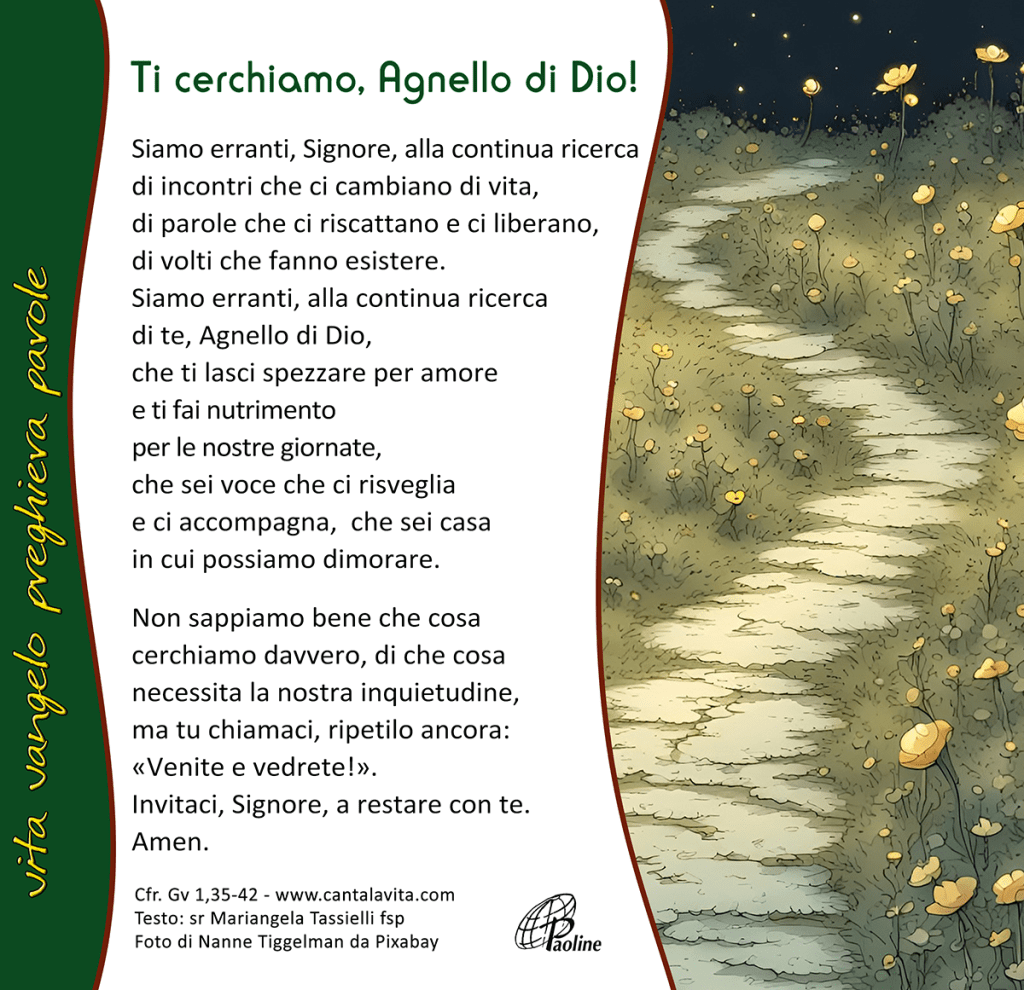 vita vangelo preghiera parole

Ti cerchiamo, Agnello di Dio!

Siamo erranti, Signore, alla continua ricerca
di incontri che ci cambiano di vita,
di parole che ci riscattano e ci liberano,
di volti che fanno esistere.
Siamo erranti, alla continua ricerca
di te, Agnello di Dio,
che ti lasci spezzare per amore
e ti fai nutrimento
per le nostre giornate,
che sei voce che ci risveglia
e ci accompagna, che sei casa
in cui possiamo dimorare.

Non sappiamo bene che cosa
cerchiamo davvero, di che cosa
necessita la nostra inquietudine,
ma tu chiamaci, ripetilo ancora:
«Venite e vedrete!».
Invitaci, Signore, a restare con te.
Amen.

Cfr. Gv 1,35-42 - www.cantalavita.com
Testo: sr Mariangela Tassielli fsp
Foto di Nanne Tiggelman da Pixabay

Paoline